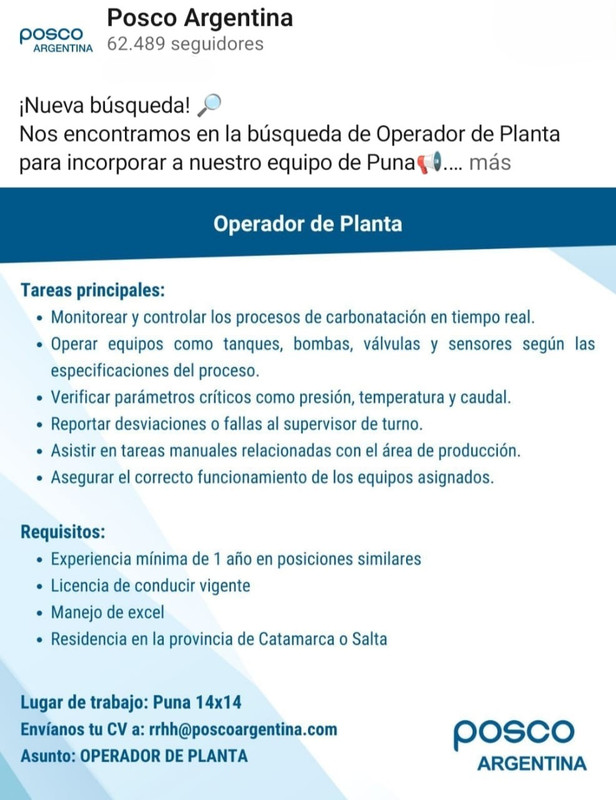 posco ARGENTINA Posco Argentina
62.489 seguidores

¡Nueva búsqueda! 🔎
Nos encontramos en la búsqueda de Operador de Planta para incorporar a nuestro equipo de Puna📢.... más

Operador de Planta

Tareas principales:
• Monitorear y controlar los procesos de carbonatación en tiempo real.
• Operar equipos como tanques, bombas, válvulas y sensores según las especificaciones del proceso.
• Verificar parámetros críticos como presión, temperatura y caudal.
• Reportar desviaciones o fallas al supervisor de turno.
• Asistir en tareas manuales relacionadas con el área de producción.
• Asegurar el correcto funcionamiento de los equipos asignados.

Requisitos:
• Experiencia mínima de 1 año en posiciones similares
• Licencia de conducir vigente
• Manejo de excel
• Residencia en la provincia de Catamarca o Salta

Lugar de trabajo: Puna 14x14
Envíanos tu CV a: rrhh@poscoargentina.com
Asunto: OPERADOR DE PLANTA

posco
ARGENTINA